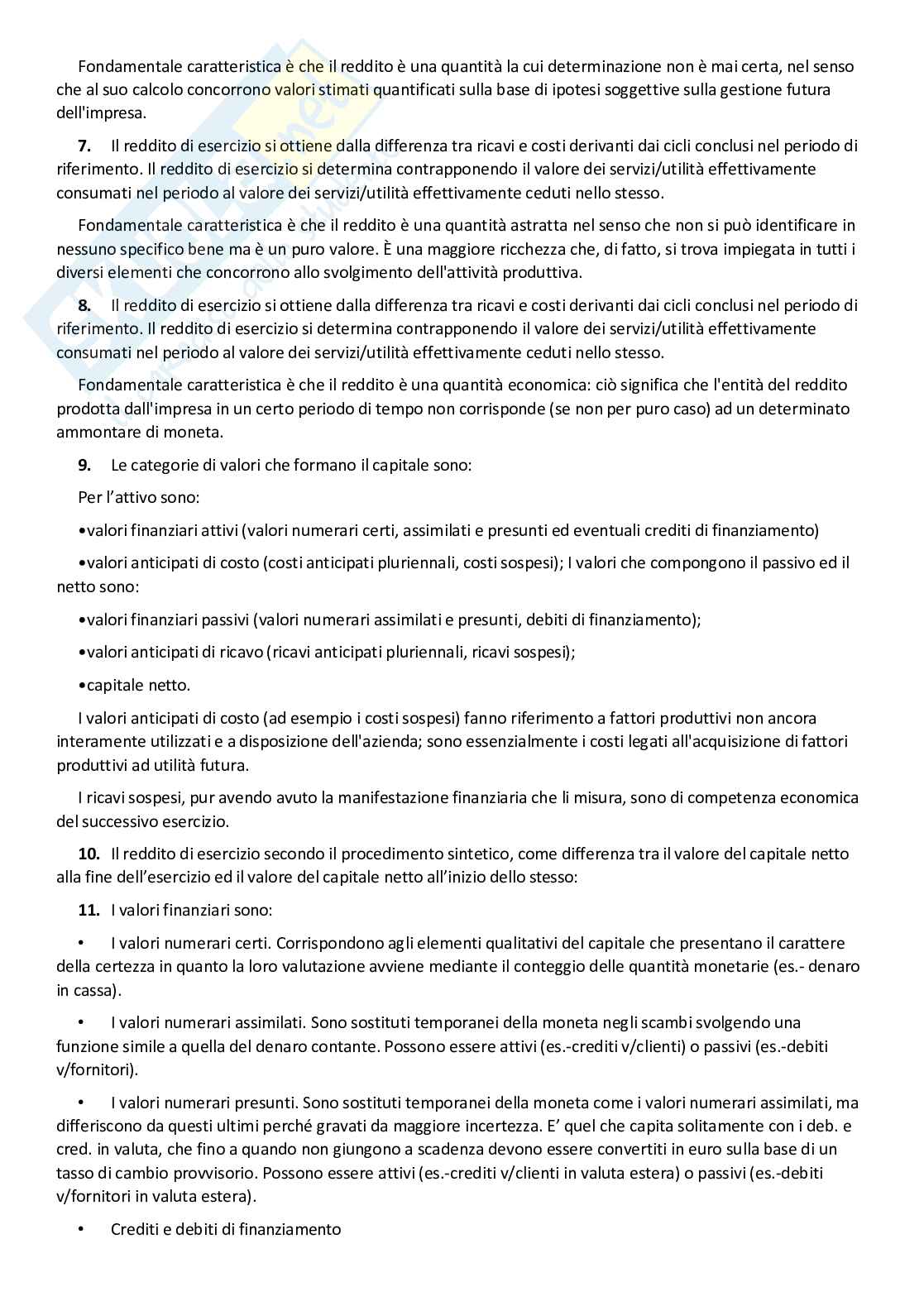 Fondamentale caratteristica è che il reddito è una quantità la cui determinazione non è mai certa, nel senso che al suo calcolo concorrono valori stimati quantificati sulla base di ipotesi soggettive sulla gestione futura dell'impresa.

**7.** Il reddito di esercizio si ottiene dalla differenza tra ricavi e costi derivanti dai cicli conclusi nel periodo di riferimento. Il reddito di esercizio si determina contrapponendo il valore dei servizi/utilità effettivamente consumati nel periodo al valore dei servizi/utilità effettivamente ceduti nello stesso.

Fondamentale caratteristica è che il reddito è una quantità astratta nel senso che non si può identificare in nessuno specifico bene ma è un puro valore. È una maggiore ricchezza che, di fatto, si trova impiegata in tutti i diversi elementi che concorrono allo svolgimento dell'attività produttiva.

**8.** Il reddito di esercizio si ottiene dalla differenza tra ricavi e costi derivanti dai cicli conclusi nel periodo di riferimento. Il reddito di esercizio si determina contrapponendo il valore dei servizi/utilità effettivamente consumati nel periodo al valore dei servizi/utilità effettivamente ceduti nello stesso.

Fondamentale caratteristica è che il reddito è una quantità economica: ciò significa che l'entità del reddito prodotta dall'impresa in un certo periodo di tempo non corrisponde (se non per puro caso) ad un determinato ammontare di moneta.

**9.** Le categorie di valori che formano il capitale sono:

Per l'attivo sono:

•valori finanziari attivi (valori numerari certi, assimilati e presunti ed eventuali crediti di finanziamento)

•valori anticipati di costo (costi anticipati pluriennali, costi sospesi); I valori che compongono il passivo ed il netto sono:

•valori finanziari passivi (valori numerari assimilati e presunti, debiti di finanziamento);

•valori anticipati di ricavo (ricavi anticipati pluriennali, ricavi sospesi);

•capitale netto.

I valori anticipati di costo (ad esempio i costi sospesi) fanno riferimento a fattori produttivi non ancora interamente utilizzati e a disposizione dell'azienda; sono essenzialmente i costi legati all'acquisizione di fattori produttivi ad utilità futura.

I ricavi sospesi, pur avendo avuto la manifestazione finanziaria che li misura, sono di competenza economica del successivo esercizio.

**10.** Il reddito di esercizio secondo il procedimento sintetico, come differenza tra il valore del capitale netto alla fine dell'esercizio ed il valore del capitale netto all'inizio dello stesso:

**11.** I valori finanziari sono:

• I valori numerari certi. Corrispondono agli elementi qualitativi del capitale che presentano il carattere della certezza in quanto la loro valutazione avviene mediante il conteggio delle quantità monetarie (es.- denaro in cassa).

• I valori numerari assimilati. Sono sostituti temporanei della moneta negli scambi svolgendo una funzione simile a quella del denaro contante. Possono essere attivi (es.-crediti v/clienti) o passivi (es.-debiti v/fornitori).

• I valori numerari presunti. Sono sostituti temporanei della moneta come i valori numerari assimilati, ma differiscono da questi ultimi perché gravati da maggiore incertezza. E' quel che capita solitamente con i deb. e cred. in valuta, che fino a quando non giungono a scadenza devono essere convertiti in euro sulla base di un tasso di cambio provvisorio. Possono essere attivi (es.-crediti v/clienti in valuta estera) o passivi (es.-debiti v/fornitori in valuta estera).

• Crediti e debiti di finanziamento